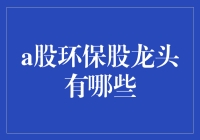 a股环保股龙头有哪些